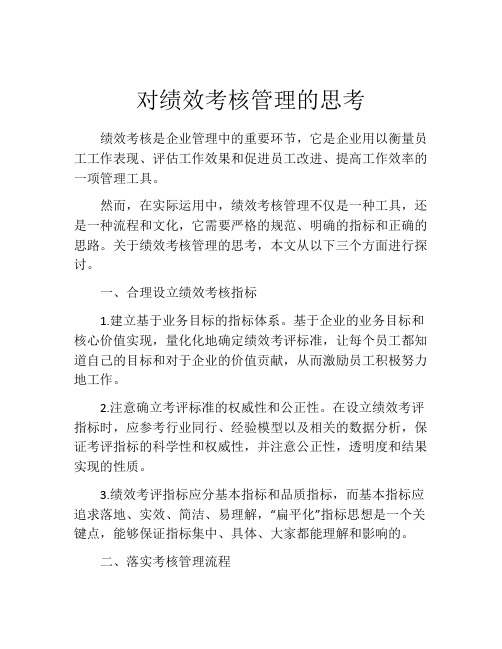 对绩效考核管理的思考

绩效考核是企业管理中的重要环节，它是企业用以衡量员工工作表现、评估工作效果和促进员工改进、提高工作效率的一项管理工具。

然而，在实际运用中，绩效考核管理不仅是一种工具，还是一种流程和文化，它需要严格的规范、明确的指标和正确的思路。关于绩效考核管理的思考，本文从以下三个方面进行探讨。

一、合理设立绩效考核指标

1.建立基于业务目标的指标体系。基于企业的业务目标和核心价值实现，量化化地确定绩效考评标准，让每个员工都知道自己的目标和对于企业的价值贡献，从而激励员工积极努力地工作。

2.注意确立考评标准的权威性和公正性。在设立绩效考评指标时，应参考行业同行、经验模型以及相关的数据分析，保证考评指标的科学性和权威性，并注意公正性，透明度和结果实现的性质。

3.绩效考评指标应分基本指标和品质指标，而基本指标应追求落地、实效、简洁、易理解，“扁平化”指标思想是一个关键点，能够保证指标集中、具体、大家都能理解和影响的。

二、落实考核管理流程